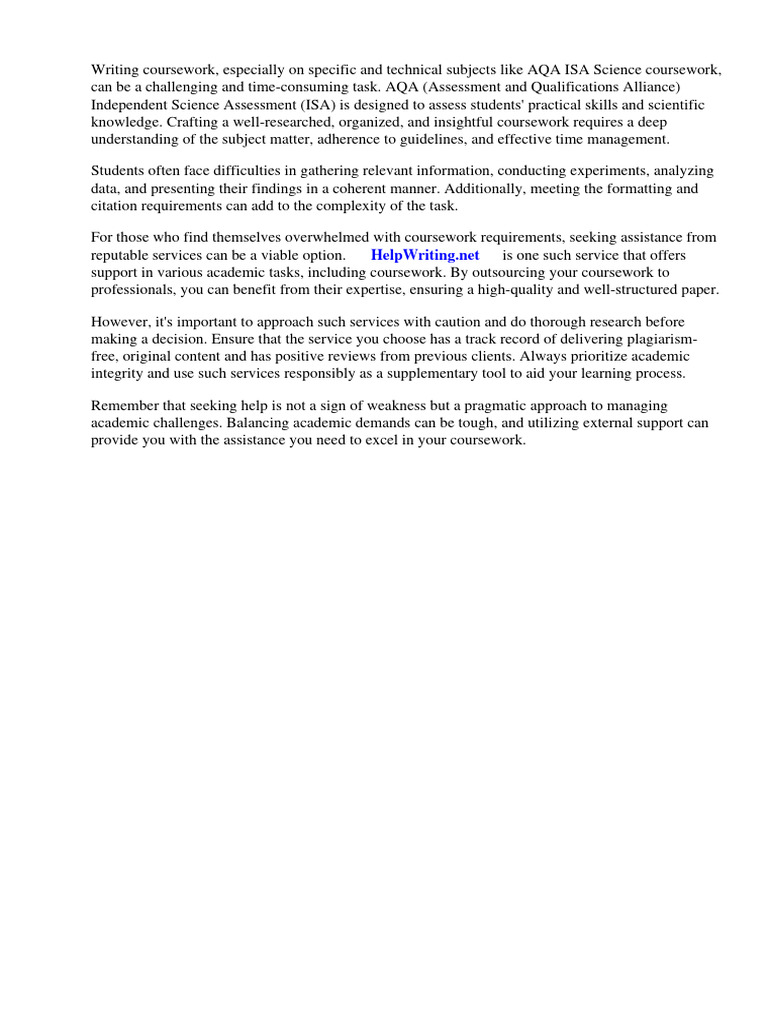 Writing coursework, especially on specific and technical subjects like AQA ISA Science coursework, can be a challenging and time-consuming task. AQA (Assessment and Qualifications Alliance) Independent Science Assessment (ISA) is designed to assess students' practical skills and scientific knowledge. Crafting a well-researched, organized, and insightful coursework requires a deep understanding of the subject matter, adherence to guidelines, and effective time management.

Students often face difficulties in gathering relevant information, conducting experiments, analyzing data, and presenting their findings in a coherent manner. Additionally, meeting the formatting and citation requirements can add to the complexity of the task.

For those who find themselves overwhelmed with coursework requirements, seeking assistance from reputable services can be a viable option. HelpWriting.net is one such service that offers support in various academic tasks, including coursework. By outsourcing your coursework to professionals, you can benefit from their expertise, ensuring a high-quality and well-structured paper.

However, it's important to approach such services with caution and do thorough research before making a decision. Ensure that the service you choose has a track record of delivering plagiarism-free, original content and has positive reviews from previous clients. Always prioritize academic integrity and use such services responsibly as a supplementary tool to aid your learning process.

Remember that seeking help is not a sign of weakness but a pragmatic approach to managing academic challenges. Balancing academic demands can be tough, and utilizing external support can provide you with the assistance you need to excel in your coursework.